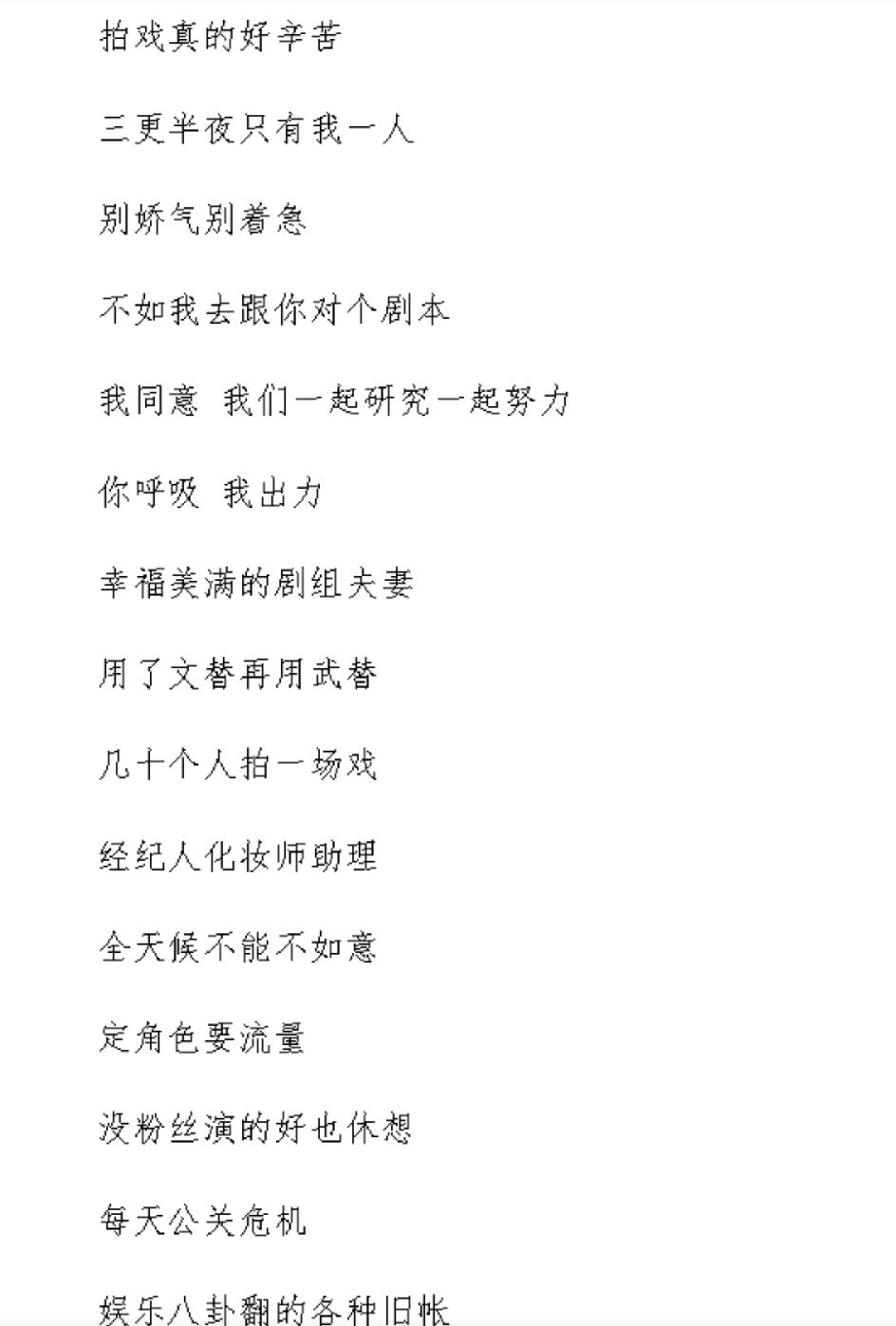 拍戏真的好辛苦

三更半夜只有我一人

别娇气别着急

不如我去跟你对个剧本

我同意 我们一起研究一起努力

你呼吸 我出力

幸福美满的剧组夫妻

用了文替再用武替

几十个人拍一场戏

经纪人化妆师助理

全天候不能不如意

定角色要流量

没粉丝演的好也休想

每天公关危机

娱乐八卦翻的各种旧帐